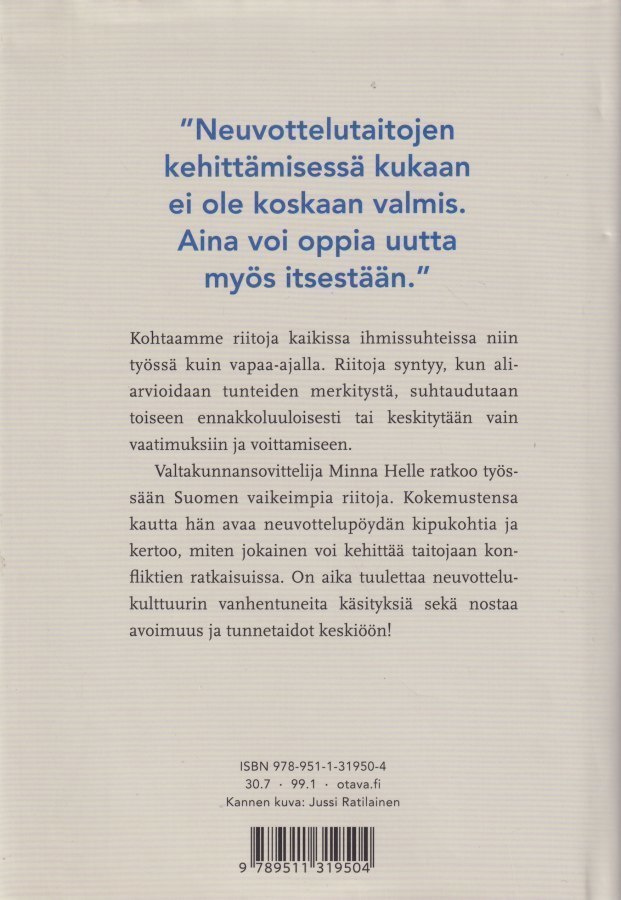 "Neuvottelutaitojen kehittämisessä kukaan ei ole koskaan valmis. Aina voi oppia uutta myös itsestään."

Kohtaamme riitoja kaikissa ihmissuhteissa niin työssä kuin vapaa-ajalla. Riitoja syntyy, kun aliarvioidaan tunteiden merkitystä, suhtaudutaan toiseen ennakkoluuloisesti tai keskitytään vain vaatimuksiin ja voittamiseen.

Valtakunnansovittelija Minna Helle ratkoo työssään Suomen vaikeimpia riitoja. Kokemustensa kautta hän avaa neuvottelupöydän kipukohtia ja kertoo, miten jokainen voi kehittää taitojaan konfliktien ratkaisuissa. On aika tuulettaa neuvottelukulttuurin vanhentuneita käsityksiä sekä nostaa avoimuus ja tunnetaidot keskiöön!

ISBN 978-951-1-31950-4
30.7 · 99.1 · otava.fi
Kannen kuva: Jussi Ratilainen

9 789511 319504